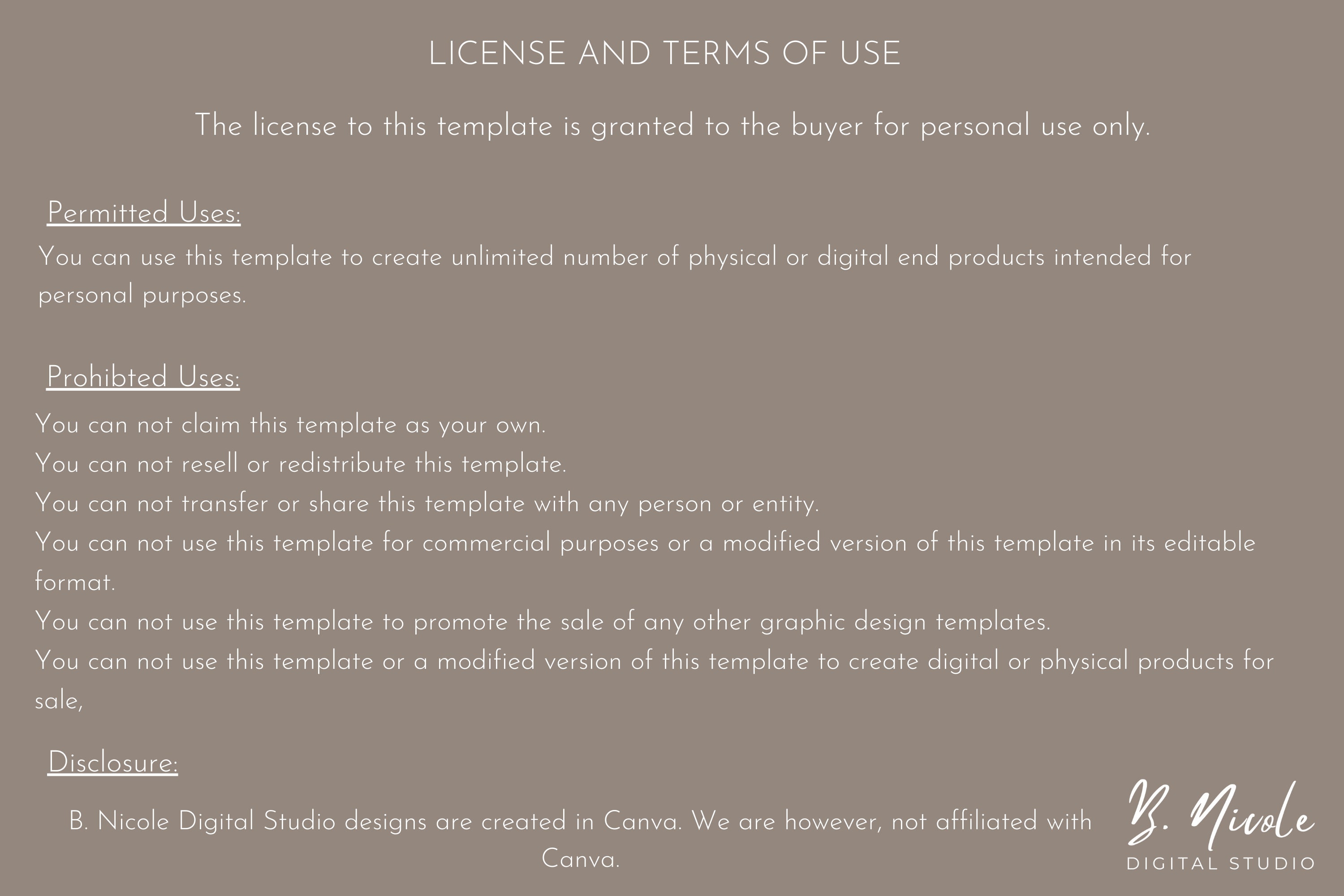 LICENSE AND TERMS OF USE

The license to this template is granted to the buyer for personal use only.

Permitted Uses:

You can use this template to create unlimited number of physical or digital end products intended for personal purposes.

Prohibted Uses:

You can not claim this template as your own.
You can not resell or redistribute this template.
You can not transfer or share this template with any person or entity.
You can not use this template for commercial purposes or a modified version of this template in its editable format.
You can not use this template to promote the sale of any other graphic design templates.
You can not use this template or a modified version of this template to create digital or physical products for sale,

Disclosure:

B. Nicole Digital Studio designs are created in Canva. We are however, not affiliated with Canva.

B. Nicole
DIGITAL STUDIO